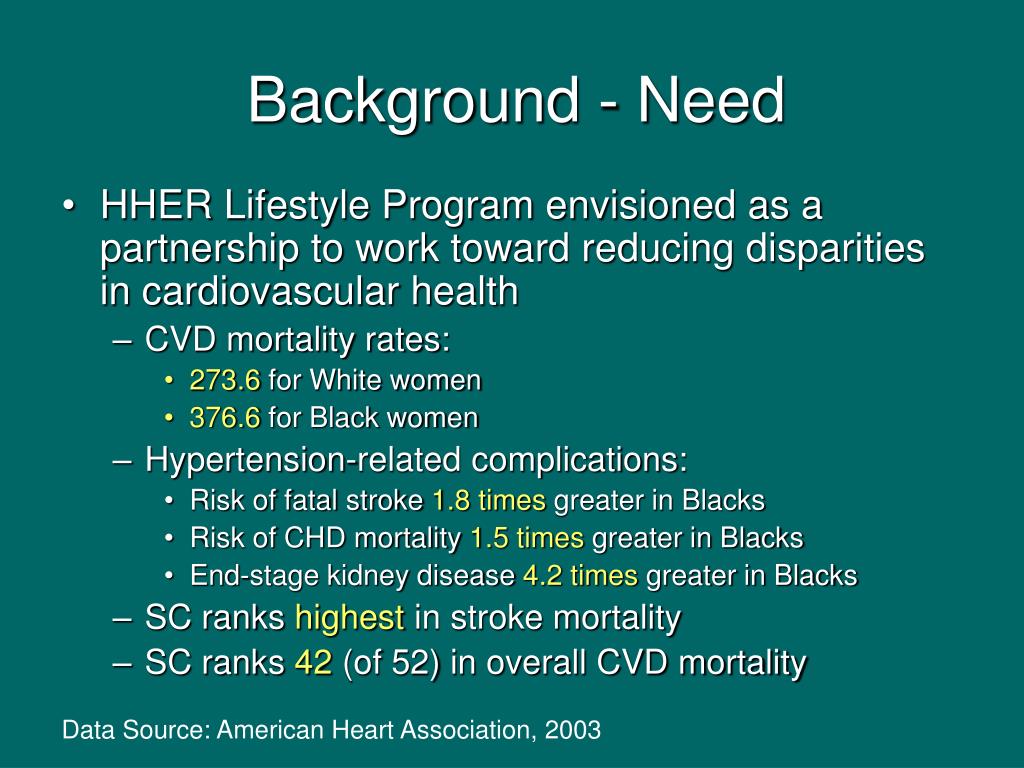 Background - Need

• HHER Lifestyle Program envisioned as a partnership to work toward reducing disparities in cardiovascular health
– CVD mortality rates:
• 273.6 for White women
• 376.6 for Black women
– Hypertension-related complications:
• Risk of fatal stroke 1.8 times greater in Blacks
• Risk of CHD mortality 1.5 times greater in Blacks
• End-stage kidney disease 4.2 times greater in Blacks
– SC ranks highest in stroke mortality
– SC ranks 42 (of 52) in overall CVD mortality

Data Source: American Heart Association, 2003